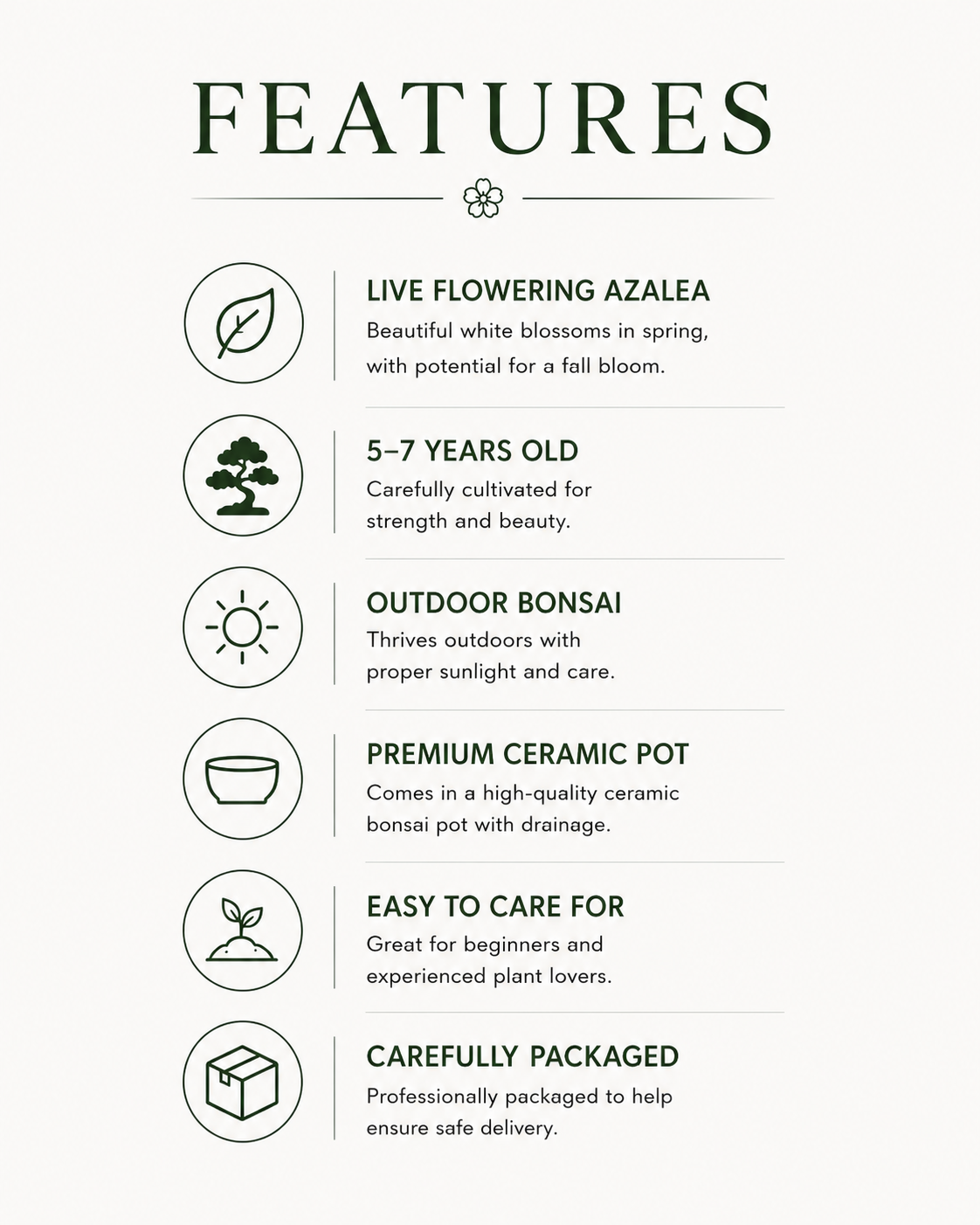 FEATURES

LIVE FLOWERING AZALEA
Beautiful white blossoms in spring, with potential for a fall bloom.

5–7 YEARS OLD
Carefully cultivated for strength and beauty.

OUTDOOR BONSAI
Thrives outdoors with proper sunlight and care.

PREMIUM CERAMIC POT
Comes in a high-quality ceramic bonsai pot with drainage.

EASY TO CARE FOR
Great for beginners and experienced plant lovers.

CAREFULLY PACKAGED
Professionally packaged to help ensure safe delivery.